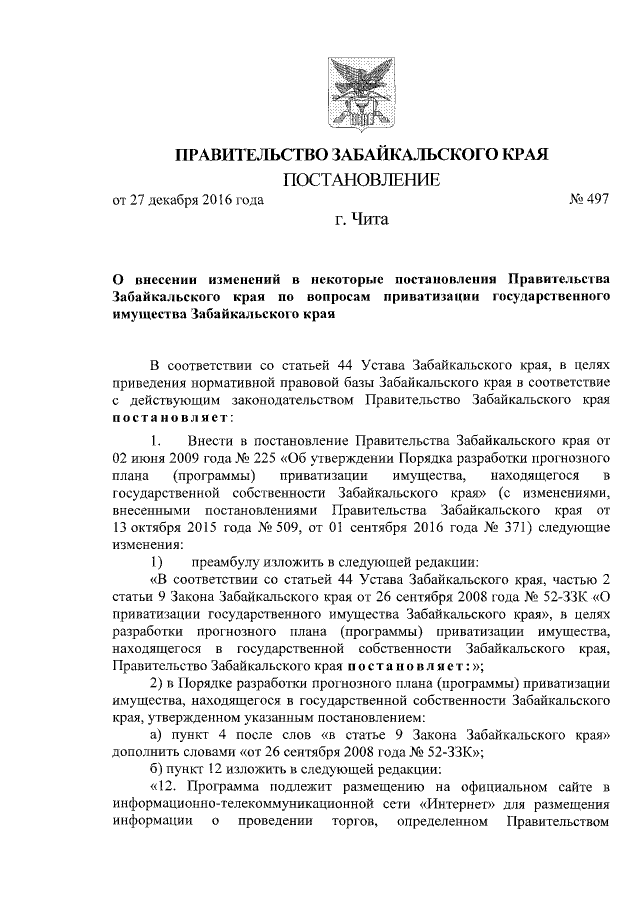 ПРАВИТЕЛЬСТВО ЗАБАЙКАЛЬСКОГО КРАЯ
ПОСТАНОВЛЕНИЕ

от 27 декабря 2016 года № 497

г. Чита

О внесении изменений в некоторые постановления Правительства Забайкальского края по вопросам приватизации государственного имущества Забайкальского края

В соответствии со статьей 44 Устава Забайкальского края, в целях приведения нормативной правовой базы Забайкальского края в соответствие с действующим законодательством Правительство Забайкальского края постановляет:

1. Внести в постановление Правительства Забайкальского края от 02 июня 2009 года № 225 «Об утверждении Порядка разработки прогнозного плана (программы) приватизации имущества, находящегося в государственной собственности Забайкальского края» (с изменениями, внесенными постановлениями Правительства Забайкальского края от 13 октября 2015 года № 509, от 01 сентября 2016 года № 371) следующие изменения:

1) преамбулу изложить в следующей редакции:

«В соответствии со статьей 44 Устава Забайкальского края, частью 2 статьи 9 Закона Забайкальского края от 26 сентября 2008 года № 52-ЗЗК «О приватизации государственного имущества Забайкальского края», в целях разработки прогнозного плана (программы) приватизации имущества, находящегося в государственной собственности Забайкальского края, Правительство Забайкальского края постановляет:»;

2) в Порядке разработки прогнозного плана (программы) приватизации имущества, находящегося в государственной собственности Забайкальского края, утвержденном указанным постановлением:

а) пункт 4 после слов «в статье 9 Закона Забайкальского края» дополнить словами «от 26 сентября 2008 года № 52-ЗЗК»;

б) пункт 12 изложить в следующей редакции:

«12. Программа подлежит размещению на официальном сайте в информационно-телекоммуникационной сети «Интернет» для размещения информации о проведении торгов, определенном Правительством